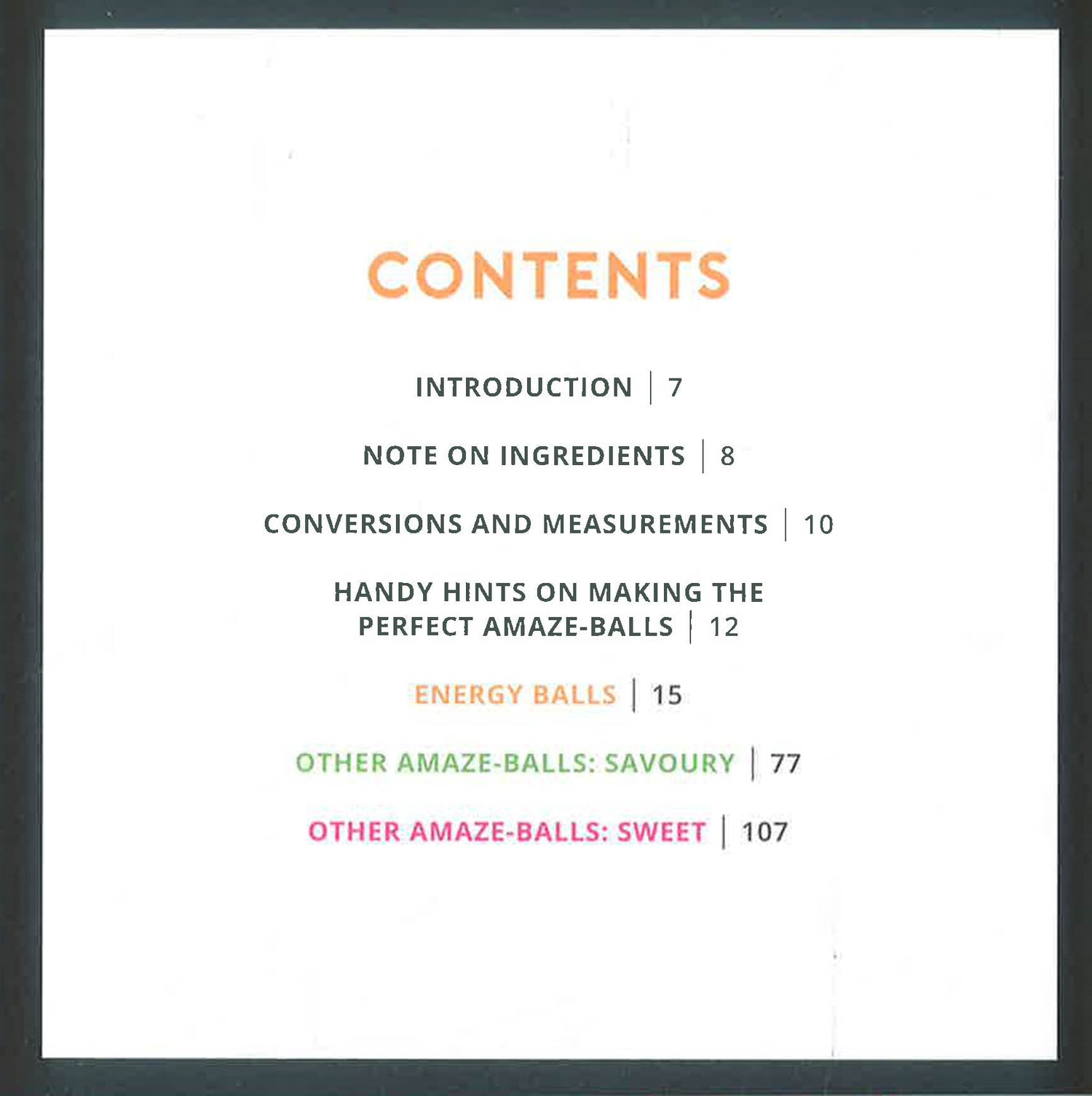 CONTENTS

INTRODUCTION | 7

NOTE ON INGREDIENTS | 8

CONVERSIONS AND MEASUREMENTS | 10

HANDY HINTS ON MAKING THE PERFECT AMAZE-BALLS | 12

ENERGY BALLS | 15

OTHER AMAZE-BALLS: SAVOURY | 77

OTHER AMAZE-BALLS: SWEET | 107